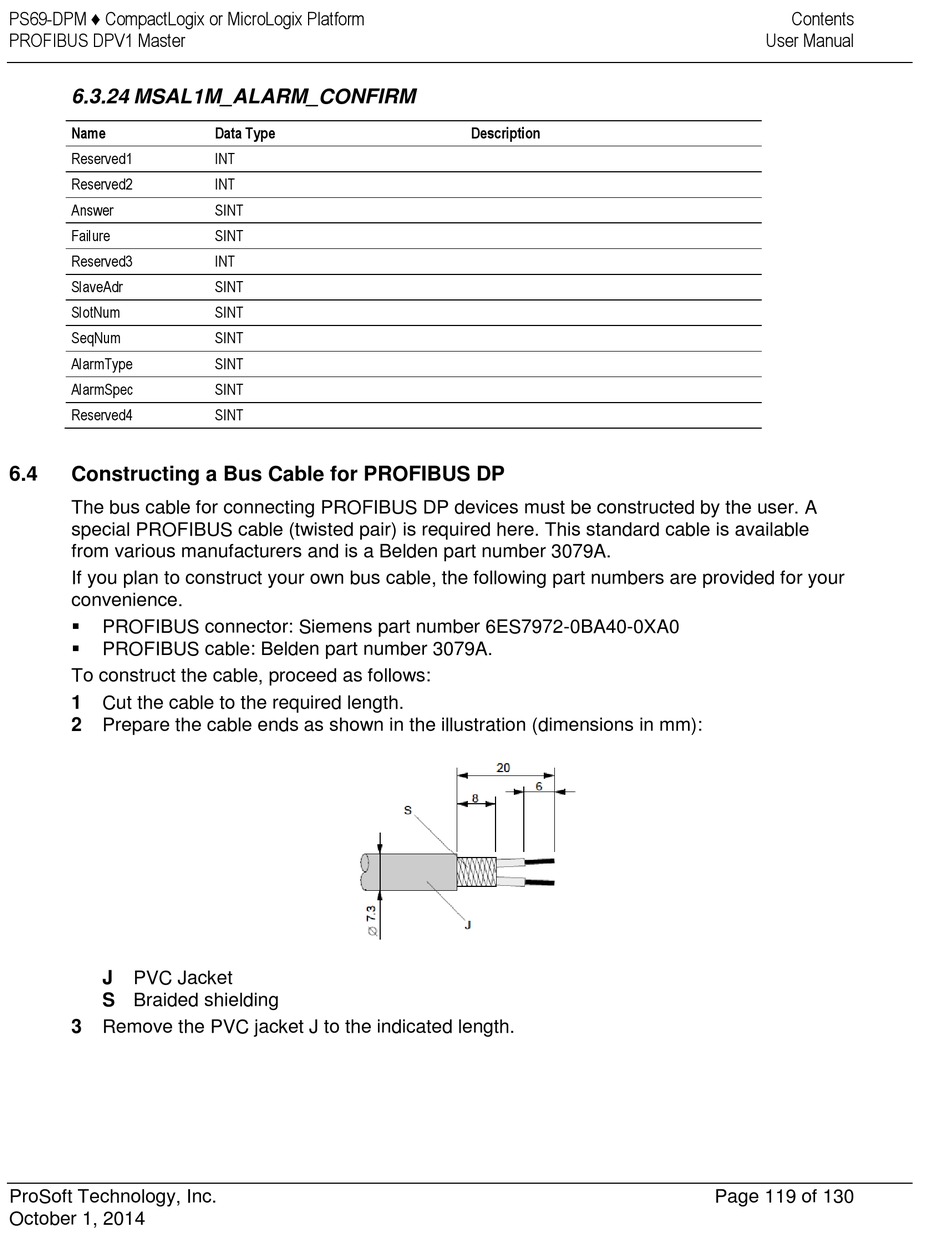 PS69-DPM ♦ CompactLogix or MicroLogix Platform
PROFIBUS DPV1 Master

Contents
User Manual

6.3.24 MSAL1M_ALARM_CONFIRM

| Name | Data Type | Description |
|---|---|---|
| Reserved1 | INT | |
| Reserved2 | INT | |
| Answer | SINT | |
| Failure | SINT | |
| Reserved3 | INT | |
| SlaveAdr | SINT | |
| SlotNum | SINT | |
| SeqNum | SINT | |
| AlarmType | SINT | |
| AlarmSpec | SINT | |
| Reserved4 | SINT | |

6.4 Constructing a Bus Cable for PROFIBUS DP

The bus cable for connecting PROFIBUS DP devices must be constructed by the user. A special PROFIBUS cable (twisted pair) is required here. This standard cable is available from various manufacturers and is a Belden part number 3079A.

If you plan to construct your own bus cable, the following part numbers are provided for your convenience.

▪ PROFIBUS connector: Siemens part number 6ES7972-0BA40-0XA0
▪ PROFIBUS cable: Belden part number 3079A.

To construct the cable, proceed as follows:

1 Cut the cable to the required length.
2 Prepare the cable ends as shown in the illustration (dimensions in mm):

20
8
6
S
J
∅ 7.3

J PVC Jacket
S Braided shielding

3 Remove the PVC jacket J to the indicated length.

ProSoft Technology, Inc.
October 1, 2014

Page 119 of 130